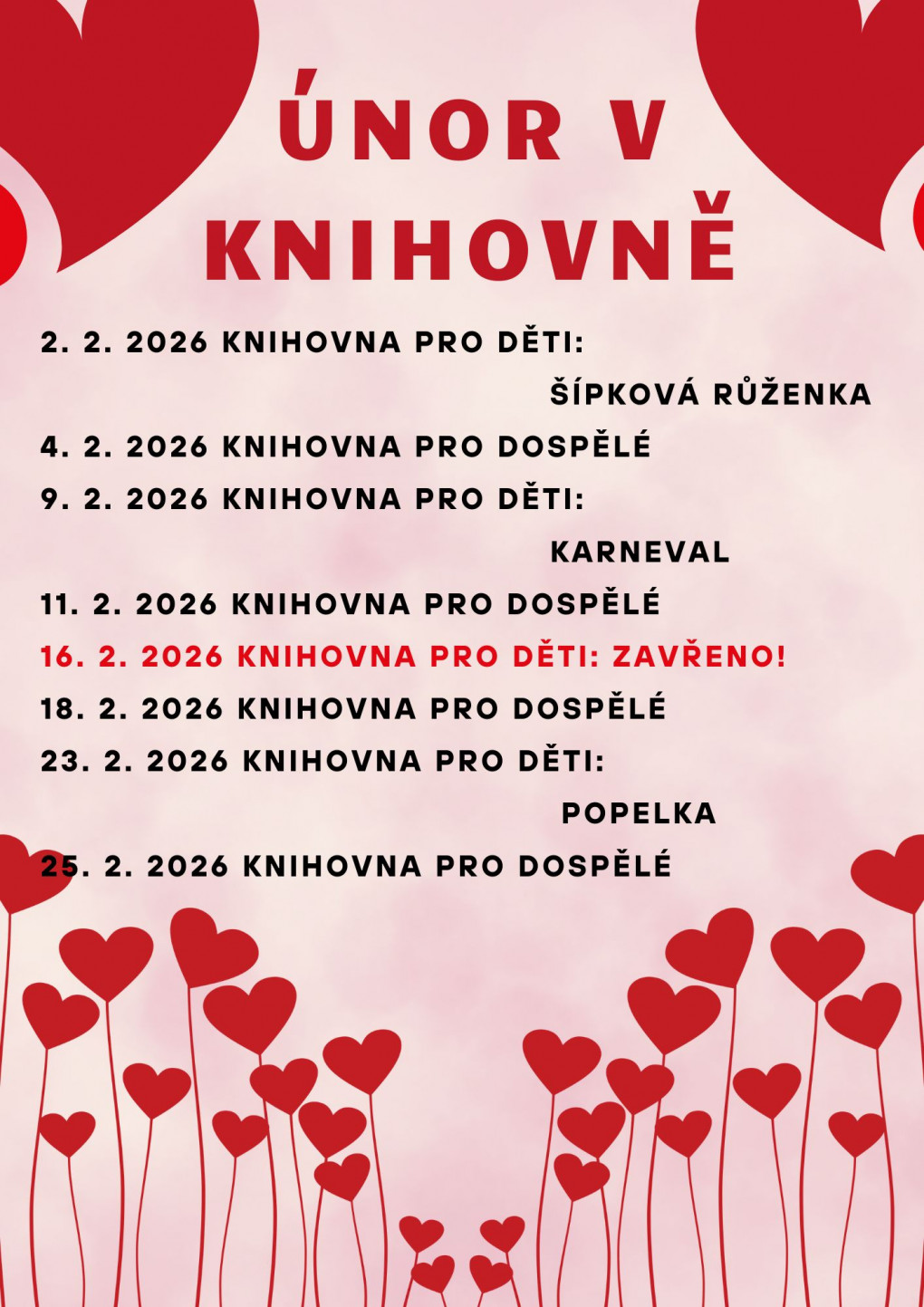 ÚNOR V KNIHOVNĚ

2. 2. 2026 KNIHOVNA PRO DĚTI:
ŠÍPKOVÁ RŮŽENKA
4. 2. 2026 KNIHOVNA PRO DOSPĚLÉ
9. 2. 2026 KNIHOVNA PRO DĚTI:
KARNEVAL
11. 2. 2026 KNIHOVNA PRO DOSPĚLÉ
16. 2. 2026 KNIHOVNA PRO DĚTI: ZAVŘENO!
18. 2. 2026 KNIHOVNA PRO DOSPĚLÉ
23. 2. 2026 KNIHOVNA PRO DĚTI:
POPELKA
25. 2. 2026 KNIHOVNA PRO DOSPĚLÉ